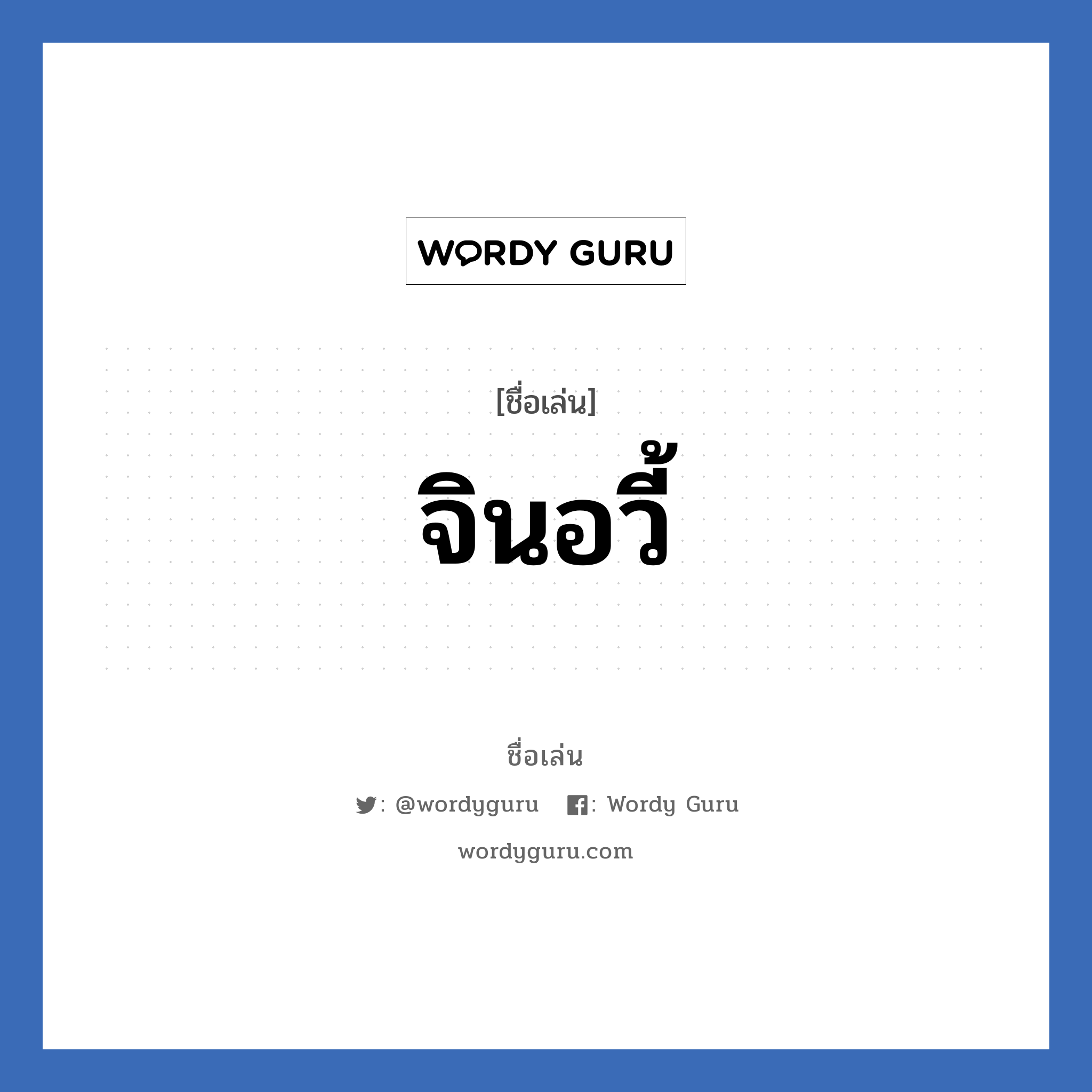 WORDY GURU

[ชื่อเล่น]

จินอวี้

ชื่อเล่น

: @wordyguru : Wordy Guru

wordyguru.com